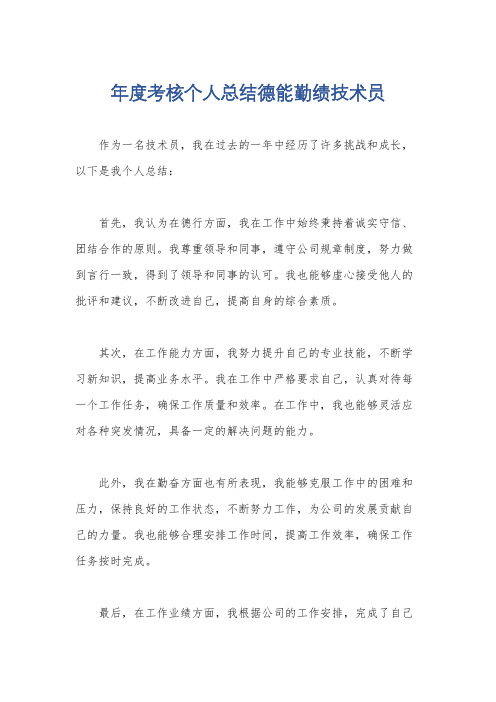 年度考核个人总结德能勤绩技术员

作为一名技术员，我在过去的一年中经历了许多挑战和成长，以下是我个人总结：

首先，我认为在德行方面，我在工作中始终秉持着诚实守信、团结合作的原则。我尊重领导和同事，遵守公司规章制度，努力做到言行一致，得到了领导和同事的认可。我也能够虚心接受他人的批评和建议，不断改进自己，提高自身的综合素质。

其次，在工作能力方面，我努力提升自己的专业技能，不断学习新知识，提高业务水平。我在工作中严格要求自己，认真对待每一个工作任务，确保工作质量和效率。在工作中，我也能够灵活应对各种突发情况，具备一定的解决问题的能力。

此外，我在勤奋方面也有所表现，我能够克服工作中的困难和压力，保持良好的工作状态，不断努力工作，为公司的发展贡献自己的力量。我也能够合理安排工作时间，提高工作效率，确保工作任务按时完成。

最后，在工作业绩方面，我根据公司的工作安排，完成了自己